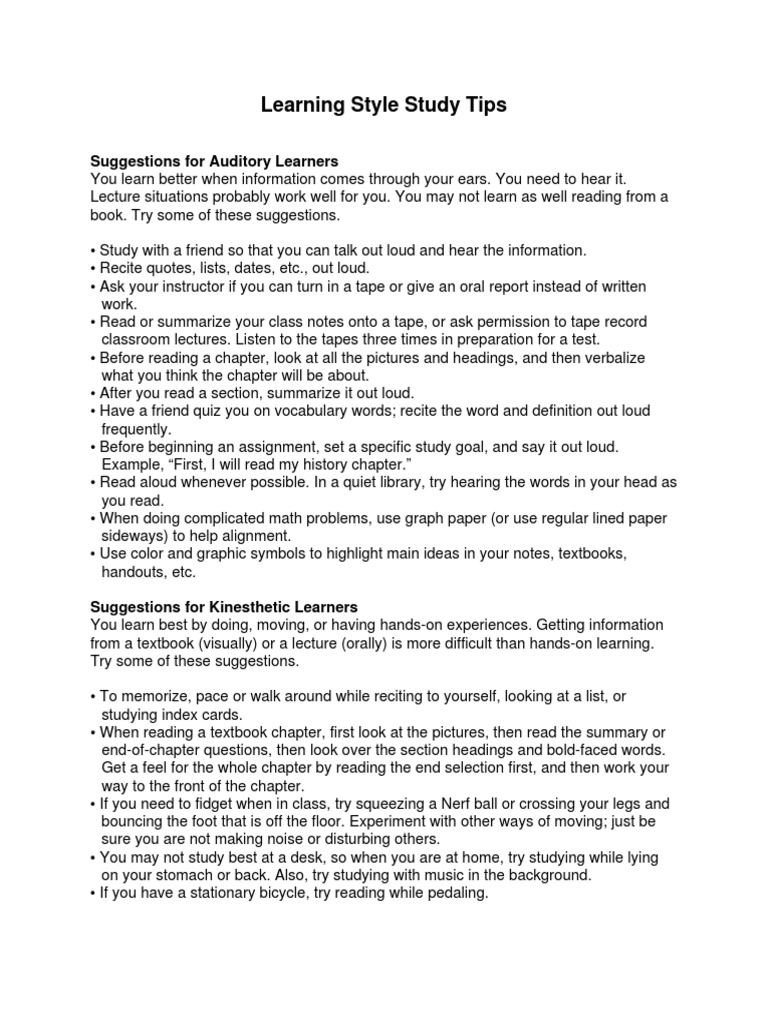 Learning Style Study Tips

Suggestions for Auditory Learners
You learn better when information comes through your ears. You need to hear it. Lecture situations probably work well for you. You may not learn as well reading from a book. Try some of these suggestions.

• Study with a friend so that you can talk out loud and hear the information.
• Recite quotes, lists, dates, etc., out loud.
• Ask your instructor if you can turn in a tape or give an oral report instead of written work.
• Read or summarize your class notes onto a tape, or ask permission to tape record classroom lectures. Listen to the tapes three times in preparation for a test.
• Before reading a chapter, look at all the pictures and headings, and then verbalize what you think the chapter will be about.
• After you read a section, summarize it out loud.
• Have a friend quiz you on vocabulary words; recite the word and definition out loud frequently.
• Before beginning an assignment, set a specific study goal, and say it out loud. Example, "First, I will read my history chapter."
• Read aloud whenever possible. In a quiet library, try hearing the words in your head as you read.
• When doing complicated math problems, use graph paper (or use regular lined paper sideways) to help alignment.
• Use color and graphic symbols to highlight main ideas in your notes, textbooks, handouts, etc.

Suggestions for Kinesthetic Learners
You learn best by doing, moving, or having hands-on experiences. Getting information from a textbook (visually) or a lecture (orally) is more difficult than hands-on learning. Try some of these suggestions.

• To memorize, pace or walk around while reciting to yourself, looking at a list, or studying index cards.
• When reading a textbook chapter, first look at the pictures, then read the summary or end-of-chapter questions, then look over the section headings and bold-faced words. Get a feel for the whole chapter by reading the end selection first, and then work your way to the front of the chapter.
• If you need to fidget when in class, try squeezing a Nerf ball or crossing your legs and bouncing the foot that is off the floor. Experiment with other ways of moving; just be sure you are not making noise or disturbing others.
• You may not study best at a desk, so when you are at home, try studying while lying on your stomach or back. Also, try studying with music in the background.
• If you have a stationary bicycle, try reading while pedaling.